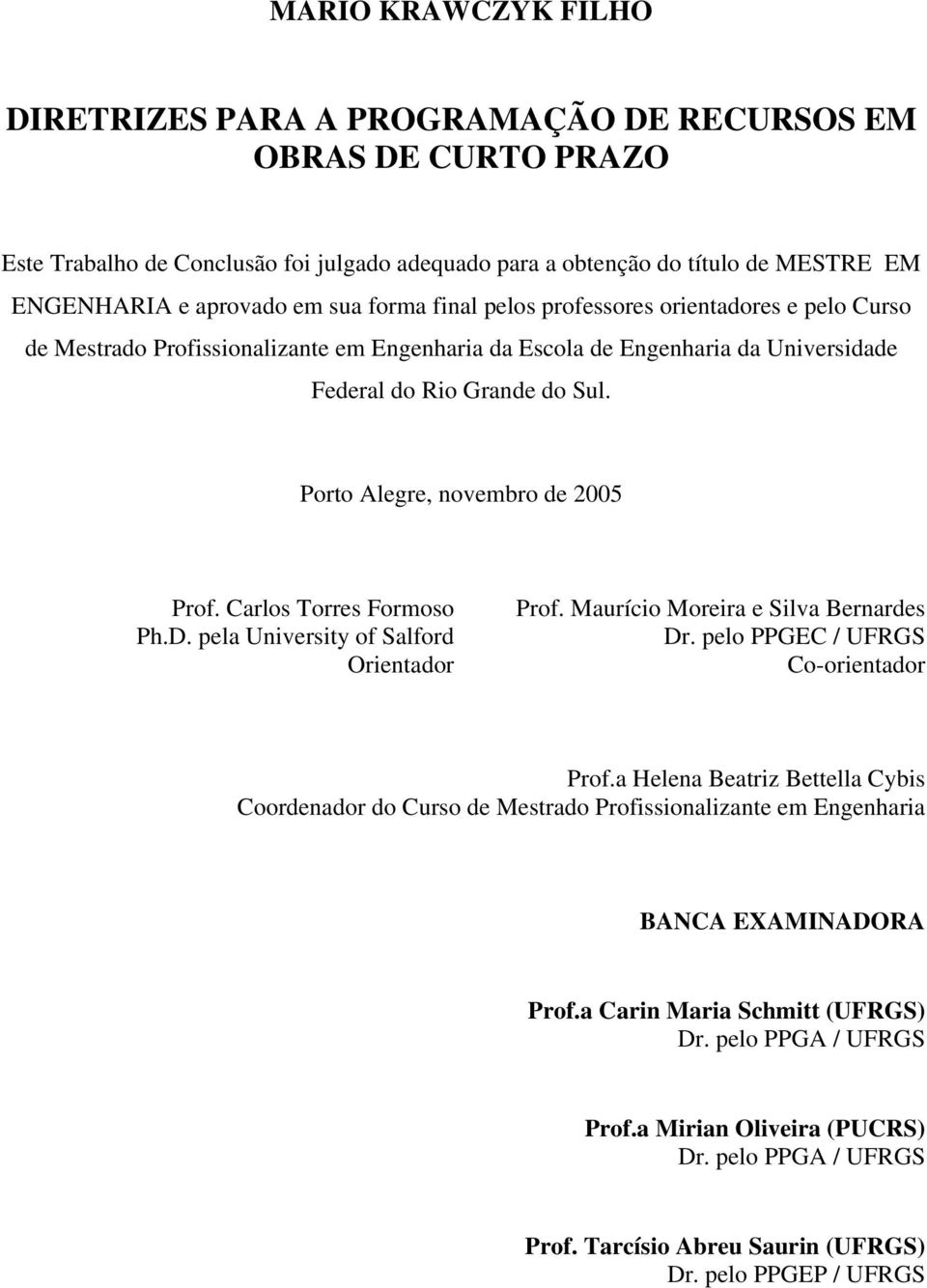 MARIO KRAWCZYK FILHO

DIRETRIZES PARA A PROGRAMAÇÃO DE RECURSOS EM OBRAS DE CURTO PRAZO

Este Trabalho de Conclusão foi julgado adequado para a obtenção do título de MESTRE EM ENGENHARIA e aprovado em sua forma final pelos professores orientadores e pelo Curso de Mestrado Profissionalizante em Engenharia da Escola de Engenharia da Universidade Federal do Rio Grande do Sul.

Porto Alegre, novembro de 2005

Prof. Carlos Torres Formoso
Ph.D. pela University of Salford
Orientador

Prof. Maurício Moreira e Silva Bernardes
Dr. pelo PPGEC / UFRGS
Co-orientador

Prof.a Helena Beatriz Bettella Cybis
Coordenador do Curso de Mestrado Profissionalizante em Engenharia

BANCA EXAMINADORA

Prof.a Carin Maria Schmitt (UFRGS)
Dr. pelo PPGA / UFRGS

Prof.a Mirian Oliveira (PUCRS)
Dr. pelo PPGA / UFRGS

Prof. Tarcísio Abreu Saurin (UFRGS)
Dr. pelo PPGEP / UFRGS